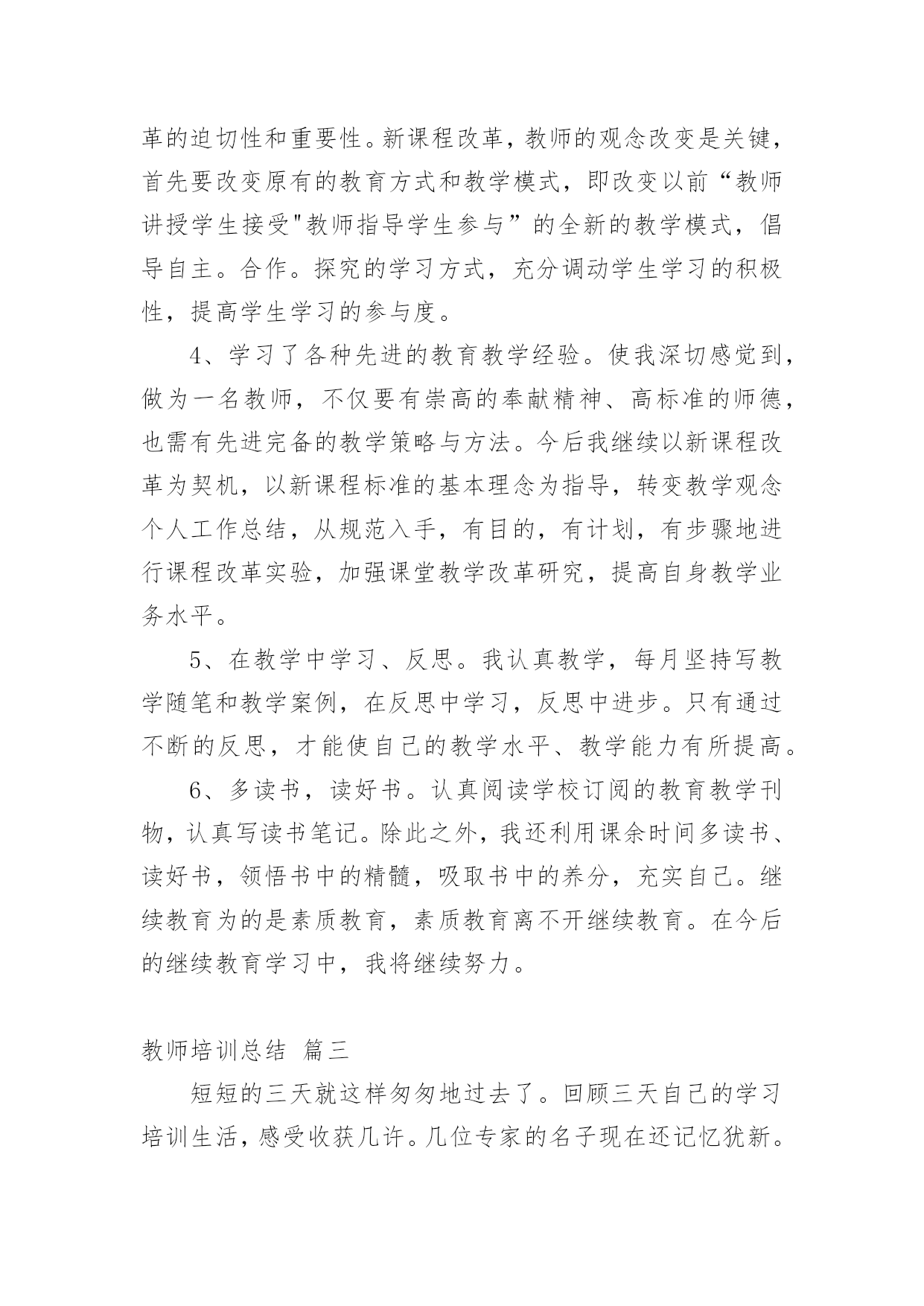 革的迫切性和重要性。新课程改革，教师的观念改变是关键，首先要改变原有的教育方式和教学模式，即改变以前“教师讲授学生接受"教师指导学生参与”的全新的教学模式，倡导自主。合作。探究的学习方式，充分调动学生学习的积极性，提高学生学习的参与度。

4、学习了各种先进的教育教学经验。使我深切感觉到，做为一名教师，不仅要有崇高的奉献精神、高标准的师德，也需有先进完备的教学策略与方法。今后我继续以新课程改革为契机，以新课程标准的基本理念为指导，转变教学观念个人工作总结，从规范入手，有目的，有计划，有步骤地进行课程改革实验，加强课堂教学改革研究，提高自身教学业务水平。

5、在教学中学习、反思。我认真教学，每月坚持写教学随笔和教学案例，在反思中学习，反思中进步。只有通过不断的反思，才能使自己的教学水平、教学能力有所提高。

6、多读书，读好书。认真阅读学校订阅的教育教学刊物，认真写读书笔记。除此之外，我还利用课余时间多读书、读好书，领悟书中的精髓，吸取书中的养分，充实自己。继续教育为的是素质教育，素质教育离不开继续教育。在今后的继续教育学习中，我将继续努力。

教师培训总结 篇三

短短的三天就这样匆匆地过去了。回顾三天自己的学习培训生活，感受收获几许。几位专家的名子现在还记忆犹新。